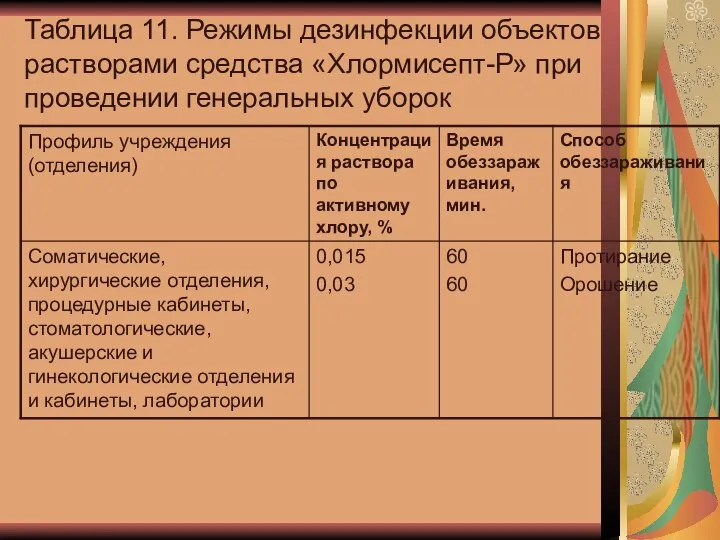 Таблица 11. Режимы дезинфекции объектов растворами средства «Хлормисепт-Р» при проведении генеральных уборок

| Профиль учреждения (отделения) | Концентрация раствора по активному хлору, % | Время обеззараживания, мин. | Способ обеззараживания |
|---|---|---|---|
| Соматические, хирургические отделения, процедурные кабинеты, стоматологические, акушерские и гинекологические отделения и кабинеты, лаборатории | 0,015<br>0,03 | 60<br>60 | Протирание<br>Орошение |